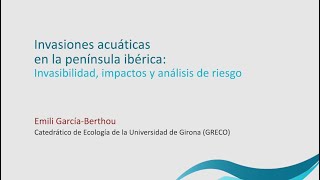 Invasiones acuáticas
en la península ibérica:
Invasibilidad, impactos y análisis de riesgo

Emili García-Berthou
Catedrático de Ecología de la Universidad de Girona (GRECO)